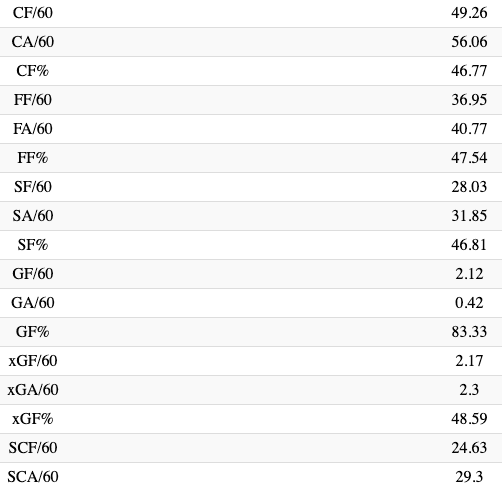 | | |
|---|---|
| CF/60 | 49.26 |
| CA/60 | 56.06 |
| CF% | 46.77 |
| FF/60 | 36.95 |
| FA/60 | 40.77 |
| FF% | 47.54 |
| SF/60 | 28.03 |
| SA/60 | 31.85 |
| SF% | 46.81 |
| GF/60 | 2.12 |
| GA/60 | 0.42 |
| GF% | 83.33 |
| xGF/60 | 2.17 |
| xGA/60 | 2.3 |
| xGF% | 48.59 |
| SCF/60 | 24.63 |
| SCA/60 | 29.3 |